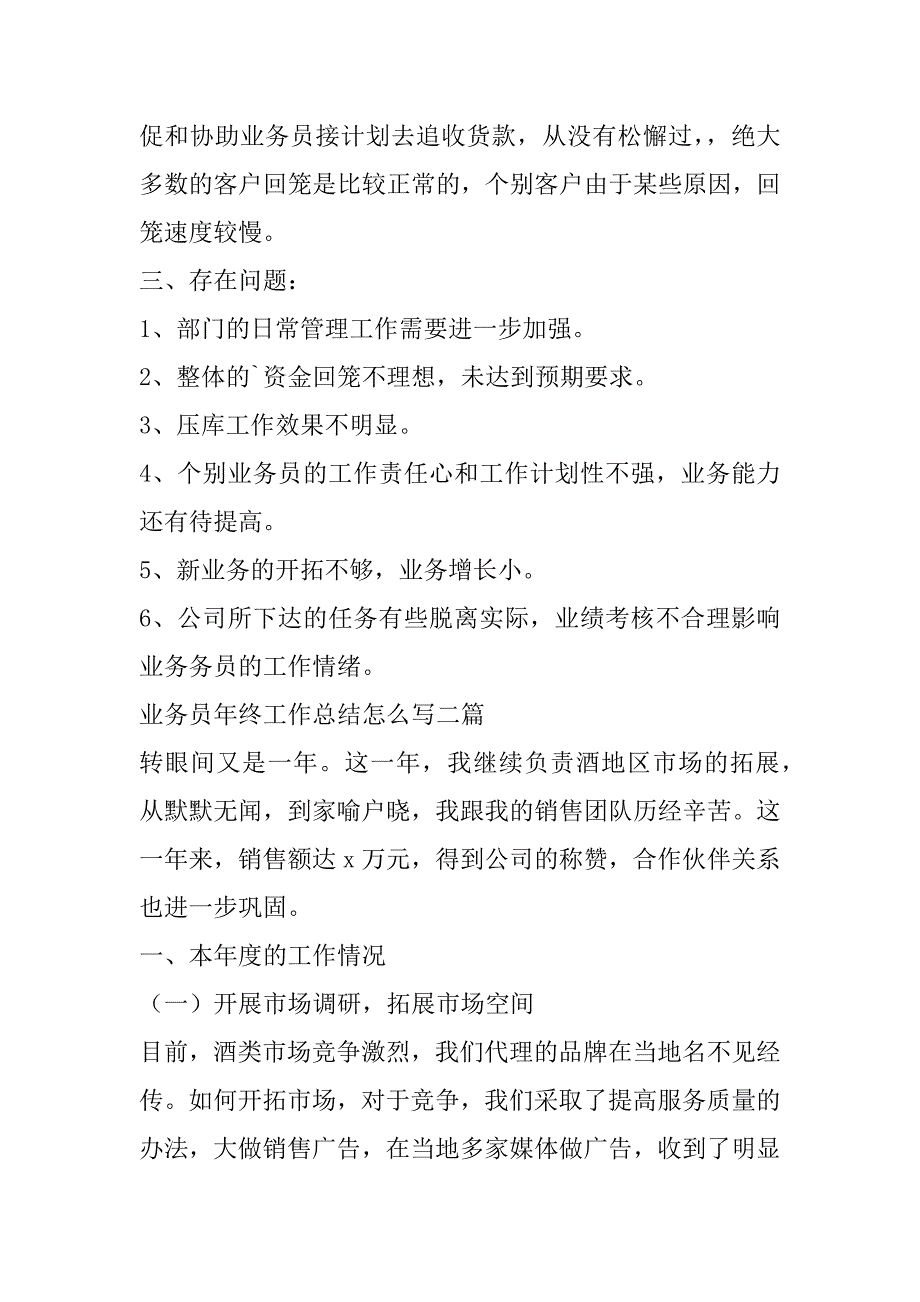 促和协助业务员接计划去追收货款，从没有松懈过，，绝大多数的客户回笼是比较正常的，个别客户由于某些原因，回笼速度较慢。

三、存在问题：

1、部门的日常管理工作需要进一步加强。

2、整体的`资金回笼不理想，未达到预期要求。

3、压库工作效果不明显。

4、个别业务员的工作责任心和工作计划性不强，业务能力还有待提高。

5、新业务的开拓不够，业务增长小。

6、公司所下达的任务有些脱离实际，业绩考核不合理影响业务务员的工作情绪。

业务员年终工作总结怎么写二篇

转眼间又是一年。这一年，我继续负责酒地区市场的拓展，从默默无闻，到家喻户晓，我跟我的销售团队历经辛苦。这一年来，销售额达 x 万元，得到公司的称赞，合作伙伴关系也进一步巩固。

一、本年度的工作情况

（一）开展市场调研，拓展市场空间

目前，酒类市场竞争激烈，我们代理的品牌在当地名不见经传。如何开拓市场，对于竞争，我们采取了提高服务质量的办法，大做销售广告，在当地多家媒体做广告，收到了明显